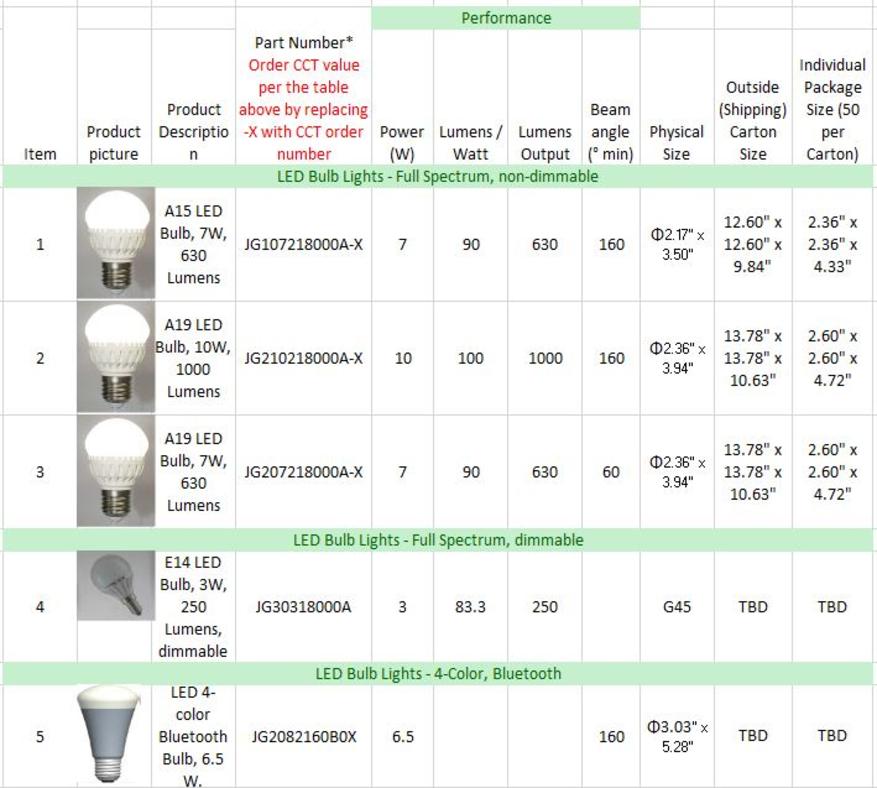 | | | | | Performance | | | | | | |
|---|---|---|---|---|---|---|---|---|---|---|
| Item | Product picture | Product Description | Part Number* Order CCT value per the table above by replacing -X with CCT order number | Power (W) | Lumens / Watt | Lumens Output | Beam angle (° min) | Physical Size | Outside (Shipping) Carton Size | Individual Package Size (50 per Carton) |
| LED Bulb Lights - Full Spectrum, non-dimmable | | | | | | | | | | |
| 1 | | A15 LED Bulb, 7W, 630 Lumens | JG107218000A-X | 7 | 90 | 630 | 160 | Φ2.17" x 3.50" | 12.60" x 12.60" x 9.84" | 2.36" x 2.36" x 4.33" |
| 2 | | A19 LED Bulb, 10W, 1000 Lumens | JG210218000A-X | 10 | 100 | 1000 | 160 | Φ2.36" x 3.94" | 13.78" x 13.78" x 10.63" | 2.60" x 2.60" x 4.72" |
| 3 | | A19 LED Bulb, 7W, 630 Lumens | JG207218000A-X | 7 | 90 | 630 | 60 | Φ2.36" x 3.94" | 13.78" x 13.78" x 10.63" | 2.60" x 2.60" x 4.72" |
| LED Bulb Lights - Full Spectrum, dimmable | | | | | | | | | | |
| 4 | | E14 LED Bulb, 3W, 250 Lumens, dimmable | JG30318000A | 3 | 83.3 | 250 | | G45 | TBD | TBD |
| LED Bulb Lights - 4-Color, Bluetooth | | | | | | | | | | |
| 5 | | LED 4-color Bluetooth Bulb, 6.5 W. | JG2082160B0X | 6.5 | | | 160 | Φ3.03" x 5.28" | TBD | TBD |